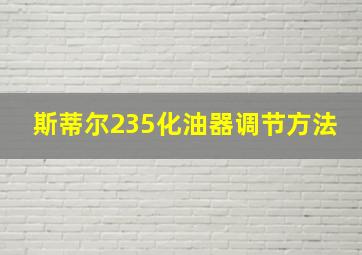 斯蒂尔235化油器调节方法